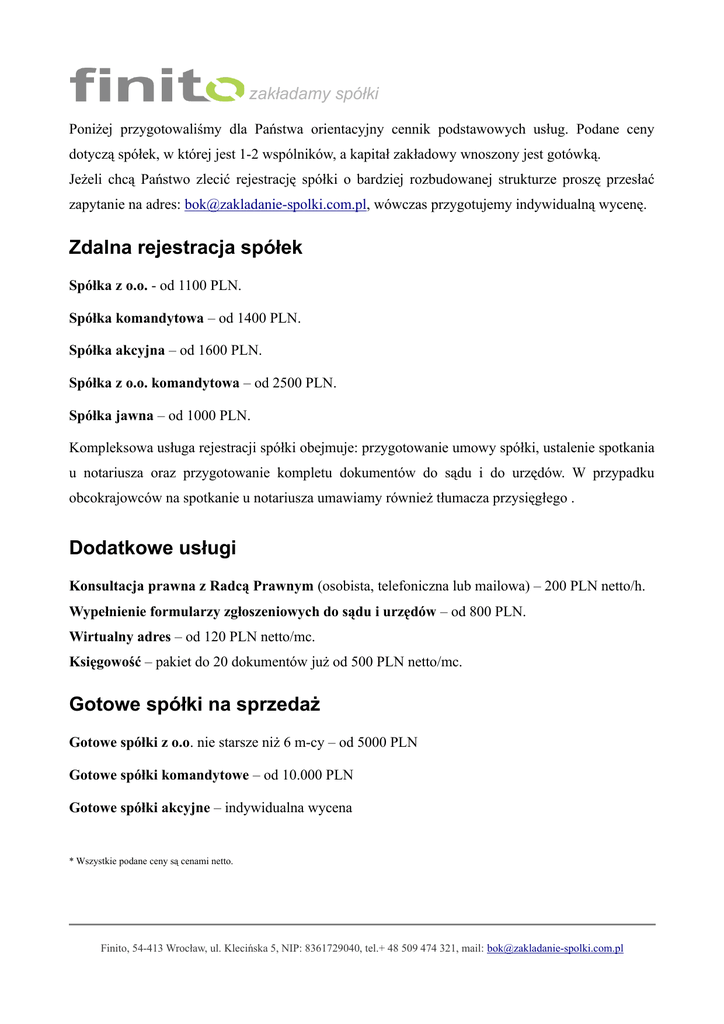 finito zakładamy spółki

Poniżej przygotowaliśmy dla Państwa orientacyjny cennik podstawowych usług. Podane ceny dotyczą spółek, w której jest 1-2 wspólników, a kapitał zakładowy wnoszony jest gotówką.
Jeżeli chcą Państwo zlecić rejestrację spółki o bardziej rozbudowanej strukturze proszę przesłać zapytanie na adres: bok@zakladanie-spolki.com.pl, wówczas przygotujemy indywidualną wycenę.

Zdalna rejestracja spółek

Spółka z o.o. - od 1100 PLN.

Spółka komandytowa – od 1400 PLN.

Spółka akcyjna – od 1600 PLN.

Spółka z o.o. komandytowa – od 2500 PLN.

Spółka jawna – od 1000 PLN.

Kompleksowa usługa rejestracji spółki obejmuje: przygotowanie umowy spółki, ustalenie spotkania u notariusza oraz przygotowanie kompletu dokumentów do sądu i do urzędów. W przypadku obcokrajowców na spotkanie u notariusza umawiamy również tłumacza przysięgłego .

Dodatkowe usługi

Konsultacja prawna z Radcą Prawnym (osobista, telefoniczna lub mailowa) – 200 PLN netto/h.
Wypełnienie formularzy zgłoszeniowych do sądu i urzędów – od 800 PLN.
Wirtualny adres – od 120 PLN netto/mc.
Księgowość – pakiet do 20 dokumentów już od 500 PLN netto/mc.

Gotowe spółki na sprzedaż

Gotowe spółki z o.o. nie starsze niż 6 m-cy – od 5000 PLN

Gotowe spółki komandytowe – od 10.000 PLN

Gotowe spółki akcyjne – indywidualna wycena

* Wszystkie podane ceny są cenami netto.

Finito, 54-413 Wrocław, ul. Klecińska 5, NIP: 8361729040, tel.+ 48 509 474 321, mail: bok@zakladanie-spolki.com.pl